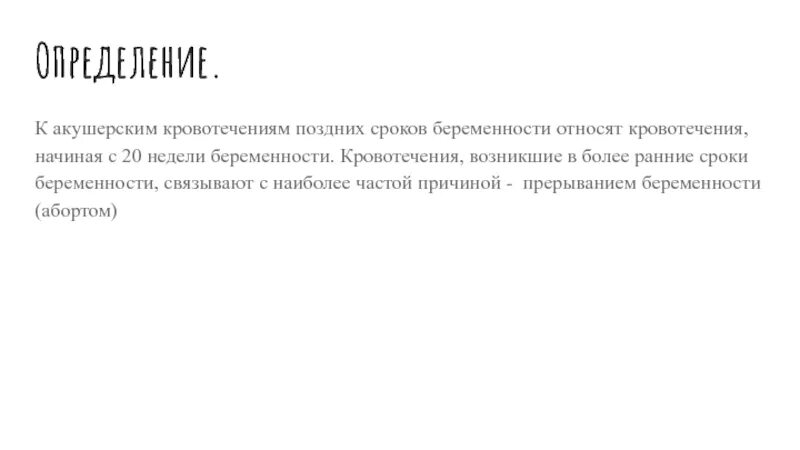 Определение.

К акушерским кровотечениям поздних сроков беременности относят кровотечения, начиная с 20 недели беременности. Кровотечения, возникшие в более ранние сроки беременности, связывают с наиболее частой причиной - прерыванием беременности (абортом)